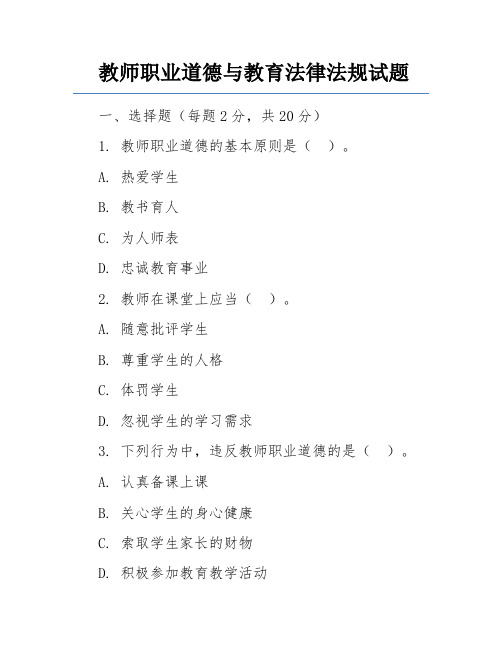 教师职业道德与教育法律法规试题

一、选择题（每题 2 分，共 20 分）

1. 教师职业道德的基本原则是（　）。

A. 热爱学生

B. 教书育人

C. 为人师表

D. 忠诚教育事业

2. 教师在课堂上应当（　）。

A. 随意批评学生

B. 尊重学生的人格

C. 体罚学生

D. 忽视学生的学习需求

3. 下列行为中，违反教师职业道德的是（　）。

A. 认真备课上课

B. 关心学生的身心健康

C. 索取学生家长的财物

D. 积极参加教育教学活动